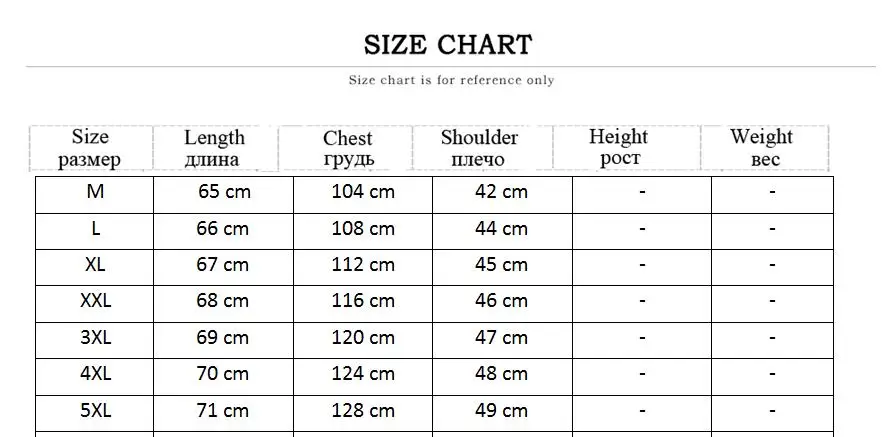 SIZE CHART

Size chart is for reference only

| Size размер | Length длина | Chest грудь | Shoulder плечо | Height рост | Weight вес |
|---|---|---|---|---|---|
| M | 65 cm | 104 cm | 42 cm | - | - |
| L | 66 cm | 108 cm | 44 cm | - | - |
| XL | 67 cm | 112 cm | 45 cm | - | - |
| XXL | 68 cm | 116 cm | 46 cm | - | - |
| 3XL | 69 cm | 120 cm | 47 cm | - | - |
| 4XL | 70 cm | 124 cm | 48 cm | - | - |
| 5XL | 71 cm | 128 cm | 49 cm | - | - |